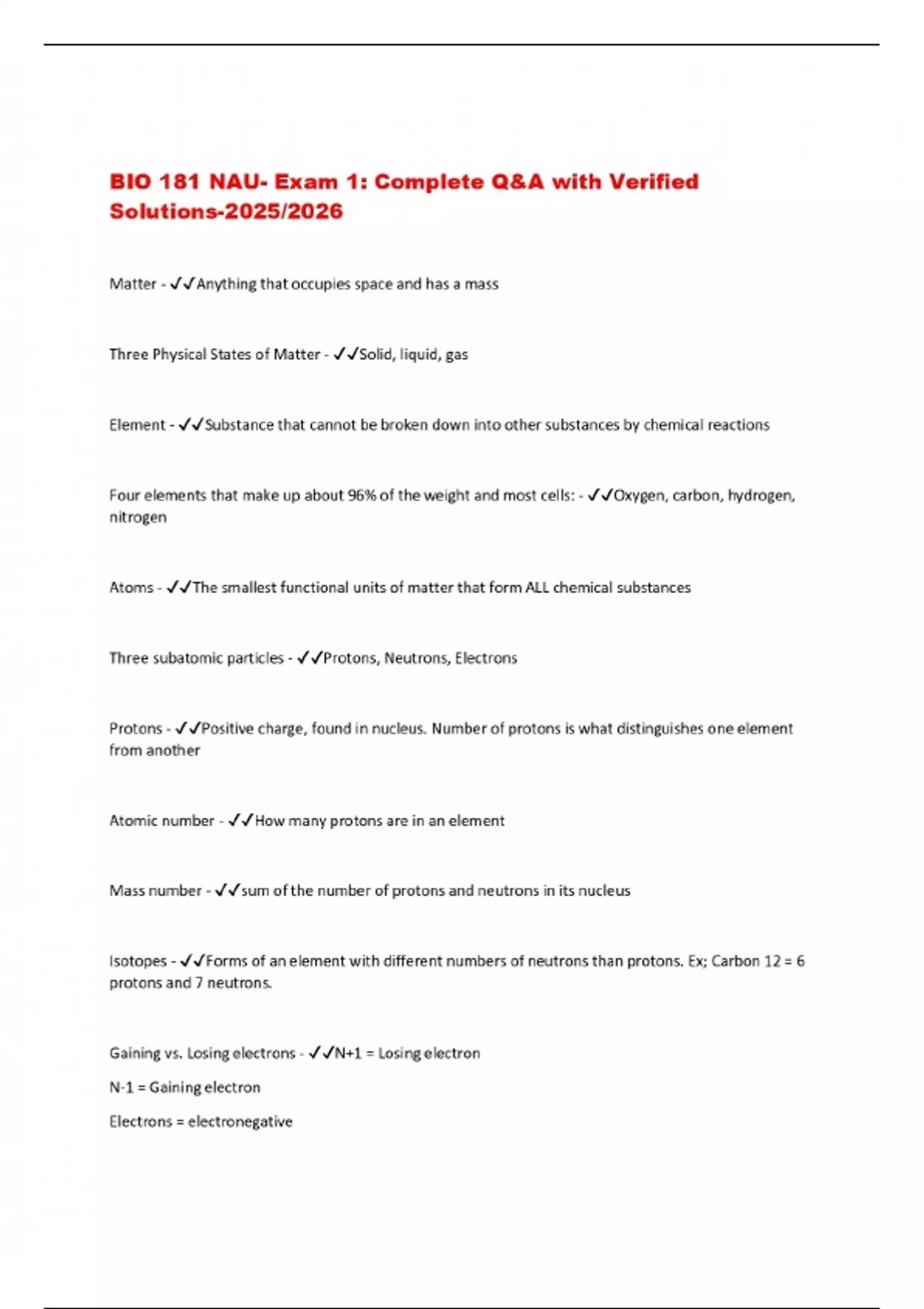 BIO 181 NAU- Exam 1: Complete Q&A with Verified Solutions-2025/2026

Matter - ✓✓Anything that occupies space and has a mass

Three Physical States of Matter - ✓✓Solid, liquid, gas

Element - ✓✓Substance that cannot be broken down into other substances by chemical reactions

Four elements that make up about 96% of the weight and most cells: - ✓✓Oxygen, carbon, hydrogen, nitrogen

Atoms - ✓✓The smallest functional units of matter that form ALL chemical substances

Three subatomic particles - ✓✓Protons, Neutrons, Electrons

Protons - ✓✓Positive charge, found in nucleus. Number of protons is what distinguishes one element from another

Atomic number - ✓✓How many protons are in an element

Mass number - ✓✓sum of the number of protons and neutrons in its nucleus

Isotopes - ✓✓Forms of an element with different numbers of neutrons than protons. Ex; Carbon 12 = 6 protons and 7 neutrons.

Gaining vs. Losing electrons - ✓✓N+1 = Losing electron

N-1 = Gaining electron

Electrons = electronegative